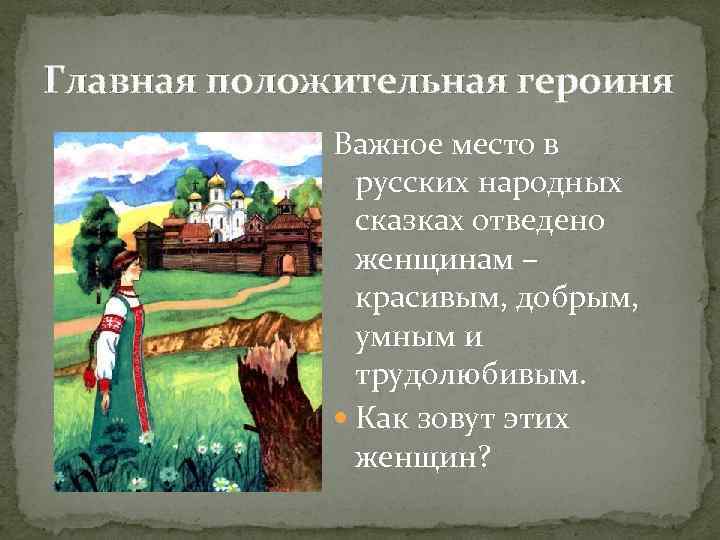 Главная положительная героиня

Важное место в русских народных сказках отведено женщинам – красивым, добрым, умным и трудолюбивым.

Как зовут этих женщин?